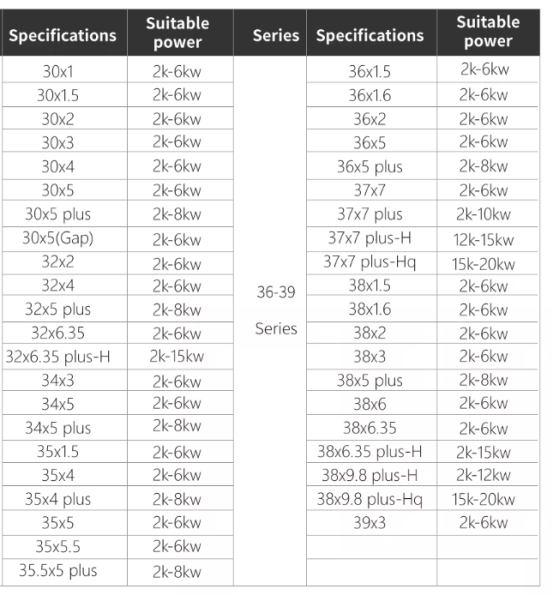 | Specifications | Suitable power | Series | Specifications | Suitable power |
|---|---|---|---|---|
| 30x1 | 2k-6kw | 36-39 Series | 36x1.5 | 2k-6kw |
| 30x1.5 | 2k-6kw | | 36x1.6 | 2k-6kw |
| 30x2 | 2k-6kw | | 36x2 | 2k-6kw |
| 30x3 | 2k-6kw | | 36x5 | 2k-6kw |
| 30x4 | 2k-6kw | | 36x5 plus | 2k-8kw |
| 30x5 | 2k-6kw | | 37x7 | 2k-6kw |
| 30x5 plus | 2k-8kw | | 37x7 plus | 2k-10kw |
| 30x5(Gap) | 2k-6kw | | 37x7 plus-H | 12k-15kw |
| 32x2 | 2k-6kw | | 37x7 plus-Hq | 15k-20kw |
| 32x4 | 2k-6kw | | 38x1.5 | 2k-6kw |
| 32x5 plus | 2k-8kw | | 38x1.6 | 2k-6kw |
| 32x6.35 | 2k-6kw | | 38x2 | 2k-6kw |
| 32x6.35 plus-H | 2k-15kw | | 38x3 | 2k-6kw |
| 34x3 | 2k-6kw | | 38x5 plus | 2k-8kw |
| 34x5 | 2k-6kw | | 38x6 | 2k-6kw |
| 34x5 plus | 2k-8kw | | 38x6.35 | 2k-6kw |
| 35x1.5 | 2k-6kw | | 38x6.35 plus-H | 2k-15kw |
| 35x4 | 2k-6kw | | 38x9.8 plus-H | 2k-12kw |
| 35x4 plus | 2k-8kw | | 38x9.8 plus-Hq | 15k-20kw |
| 35x5 | 2k-6kw | | 39x3 | 2k-6kw |
| 35x5.5 | 2k-6kw | | | |
| 35.5x5 plus | 2k-8kw | | | |